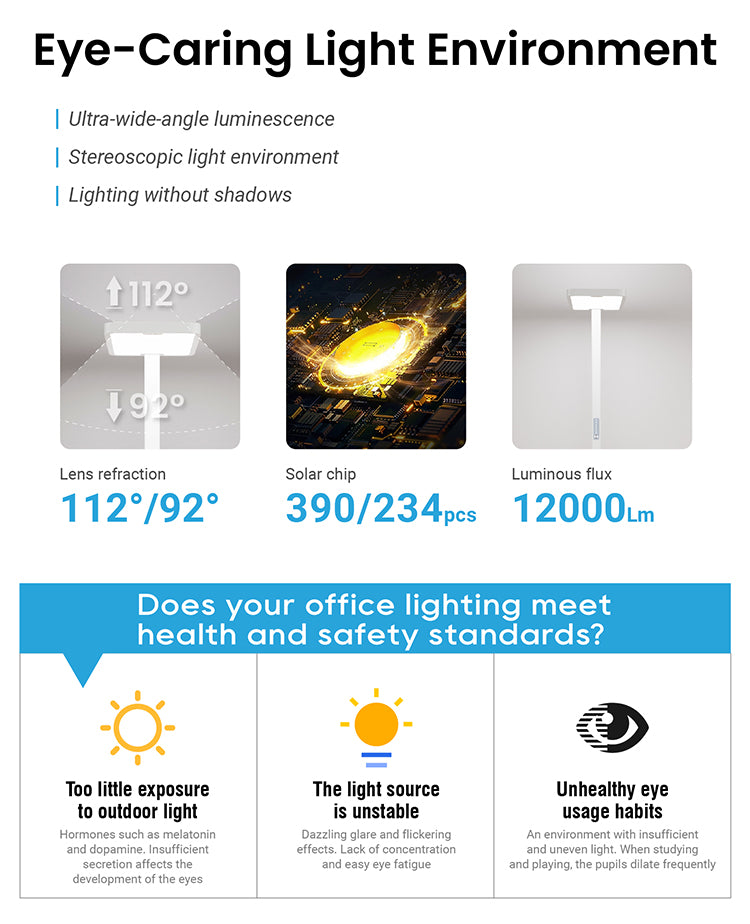 Eye-Caring Light Environment

Ultra-wide-angle luminescence

Stereoscopic light environment

Lighting without shadows

112°

92°

Lens refraction
112°/92°

Solar chip
390/234pcs

Luminous flux
12000Lm

Does your office lighting meet health and safety standards?

Too little exposure to outdoor light
Hormones such as melatonin and dopamine. Insufficient secretion affects the development of the eyes

The light source is unstable
Dazzling glare and flickering effects. Lack of concentration and easy eye fatigue

Unhealthy eye usage habits
An environment with insufficient and uneven light. When studying and playing, the pupils dilate frequently